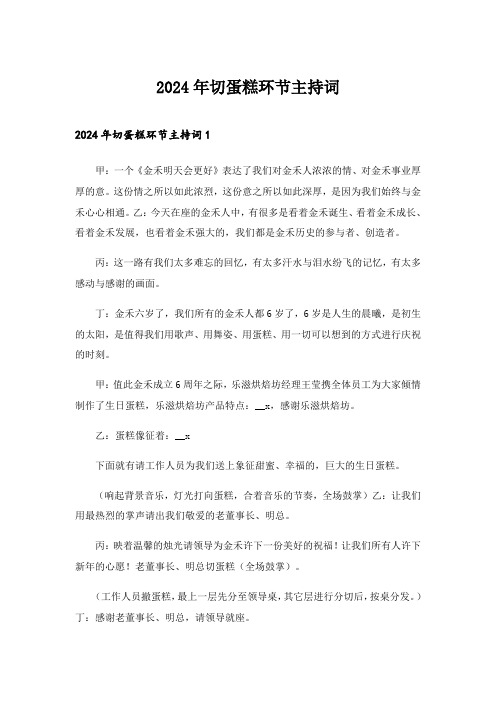 2024年切蛋糕环节主持词

2024年切蛋糕环节主持词1

甲：一个《金禾明天会更好》表达了我们对金禾人浓浓的情、对金禾事业厚厚的意。这份情之所以如此浓烈，这份意之所以如此深厚，是因为我们始终与金禾心心相通。乙：今天在座的金禾人中，有很多是看着金禾诞生、看着金禾成长、看着金禾发展，也看着金禾强大的，我们都是金禾历史的参与者、创造者。

丙：这一路有我们太多难忘的回忆，有太多汗水与泪水纷飞的记忆，有太多感动与感谢的画面。

丁：金禾六岁了，我们所有的金禾人都6岁了，6岁是人生的晨曦，是初生的太阳，是值得我们用歌声、用舞姿、用蛋糕、用一切可以想到的方式进行庆祝的时刻。

甲：值此金禾成立6周年之际，乐滋烘焙坊经理王莹携全体员工为大家倾情制作了生日蛋糕，乐滋烘焙坊产品特点：__x，感谢乐滋烘焙坊。

乙：蛋糕像征着：__x

下面就有请工作人员为我们送上象征甜蜜、幸福的，巨大的生日蛋糕。

（响起背景音乐，灯光打向蛋糕，合着音乐的节奏，全场鼓掌）乙：让我们用最热烈的掌声请出我们敬爱的老董事长、明总。

丙：映着温馨的烛光请领导为金禾许下一份美好的祝福！让我们所有人许下新年的心愿！老董事长、明总切蛋糕（全场鼓掌）。

（工作人员撤蛋糕，最上一层先分至领导桌，其它层进行分切后，按桌分发。）丁：感谢老董事长、明总，请领导就座。